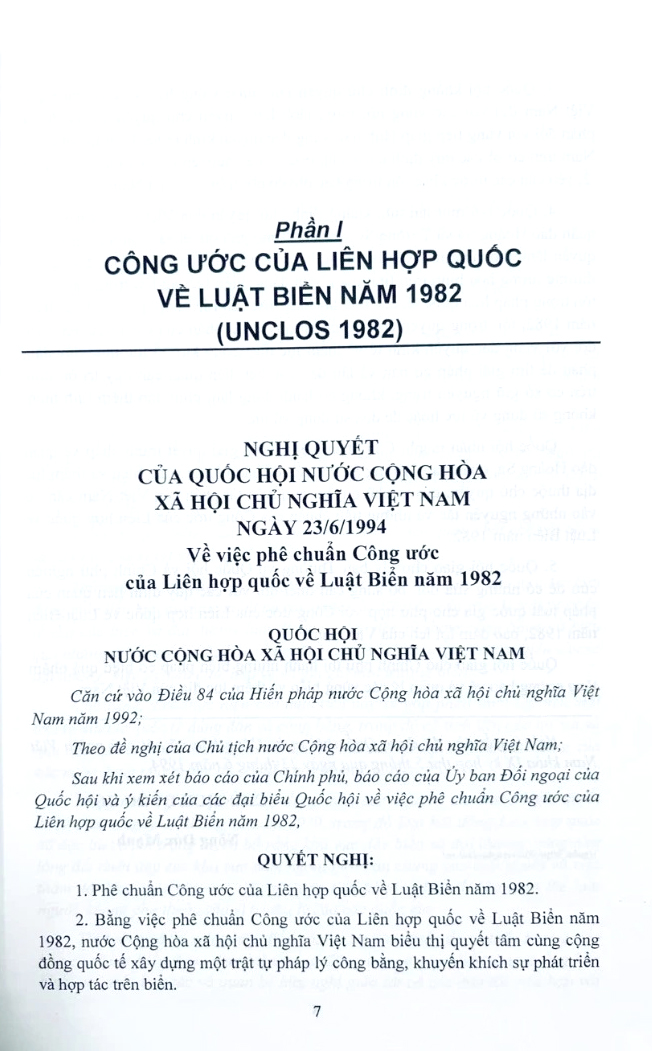 Phần I
CÔNG ƯỚC CỦA LIÊN HỢP QUỐC VỀ LUẬT BIỂN NĂM 1982
(UNCLOS 1982)

NGHỊ QUYẾT
CỦA QUỐC HỘI NƯỚC CỘNG HÒA XÃ HỘI CHỦ NGHĨA VIỆT NAM
NGÀY 23/6/1994
Về việc phê chuẩn Công ước của Liên hợp quốc về Luật Biển năm 1982

QUỐC HỘI
NƯỚC CỘNG HÒA XÃ HỘI CHỦ NGHĨA VIỆT NAM

Căn cứ vào Điều 84 của Hiến pháp nước Cộng hòa xã hội chủ nghĩa Việt Nam năm 1992;

Theo đề nghị của Chủ tịch nước Cộng hòa xã hội chủ nghĩa Việt Nam;

Sau khi xem xét báo cáo của Chính phủ, báo cáo của Ủy ban Đối ngoại của Quốc hội và ý kiến của các đại biểu Quốc hội về việc phê chuẩn Công ước của Liên hợp quốc về Luật Biển năm 1982,

QUYẾT NGHỊ:

1. Phê chuẩn Công ước của Liên hợp quốc về Luật Biển năm 1982.

2. Bằng việc phê chuẩn Công ước của Liên hợp quốc về Luật Biển năm 1982, nước Cộng hòa xã hội chủ nghĩa Việt Nam biểu thị quyết tâm cùng cộng đồng quốc tế xây dựng một trật tự pháp lý công bằng, khuyến khích sự phát triển và hợp tác trên biển.

7